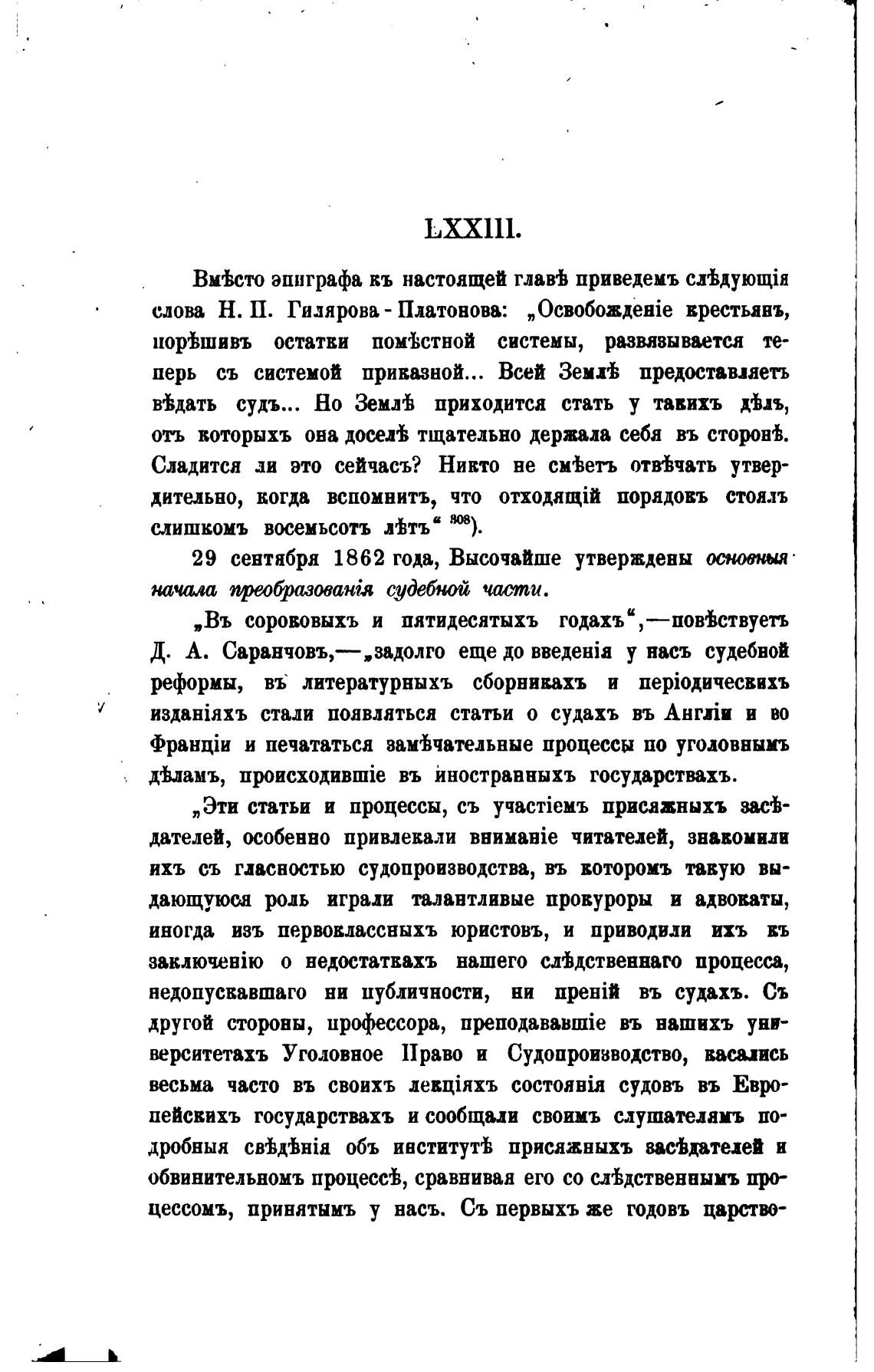 LXXIII.

Вмѣсто эпиграфа къ настоящей главѣ приведемъ слѣдующія слова Н. П. Гилярова-Платонова: „Освобожденіе крестьянъ, порѣшивъ остатки помѣстной системы, развязывается теперь съ системой приказной... Всей Землѣ предоставляетъ вѣдать судъ... Но Землѣ приходится стать у такихъ дѣлъ, отъ которыхъ она доселѣ тщательно держала себя въ сторонѣ. Сладится ли это сейчасъ? Никто не смѣетъ отвѣчать утвердительно, когда вспомнитъ, что отходящій порядокъ стоялъ слишкомъ восемьсотъ лѣтъ“ $^{308}$).

29 сентября 1862 года, Высочайше утверждены основныя начала преобразованія судебной части.

„Въ сороковыхъ и пятидесятыхъ годахъ“,—повѣствуетъ Д. А. Саранчовъ,—„задолго еще до введенія у насъ судебной реформы, въ литературныхъ сборникахъ и періодическихъ изданіяхъ стали появляться статьи о судахъ въ Англіи и во Франціи и печататься замѣчательные процессы по уголовнымъ дѣламъ, происходившіе въ иностранныхъ государствахъ.

„Эти статьи и процессы, съ участіемъ присяжныхъ засѣдателей, особенно привлекали вниманіе читателей, знакомили ихъ съ гласностью судопроизводства, въ которомъ такую выдающуюся роль играли талантливые прокуроры и адвокаты, иногда изъ первоклассныхъ юристовъ, и приводили ихъ къ заключенію о недостаткахъ нашего слѣдственнаго процесса, недопускавшаго ни публичности, ни преній въ судахъ. Съ другой стороны, профессора, преподававшіе въ нашихъ университетахъ Уголовное Право и Судопроизводство, касались весьма часто въ своихъ лекціяхъ состоянія судовъ въ Европейскихъ государствахъ и сообщали своимъ слушателямъ подробныя свѣдѣнія объ институтѣ присяжныхъ засѣдателей и обвинительномъ процессѣ, сравнивая его со слѣдственнымъ процессомъ, принятымъ у насъ. Съ первыхъ же годовъ царство-